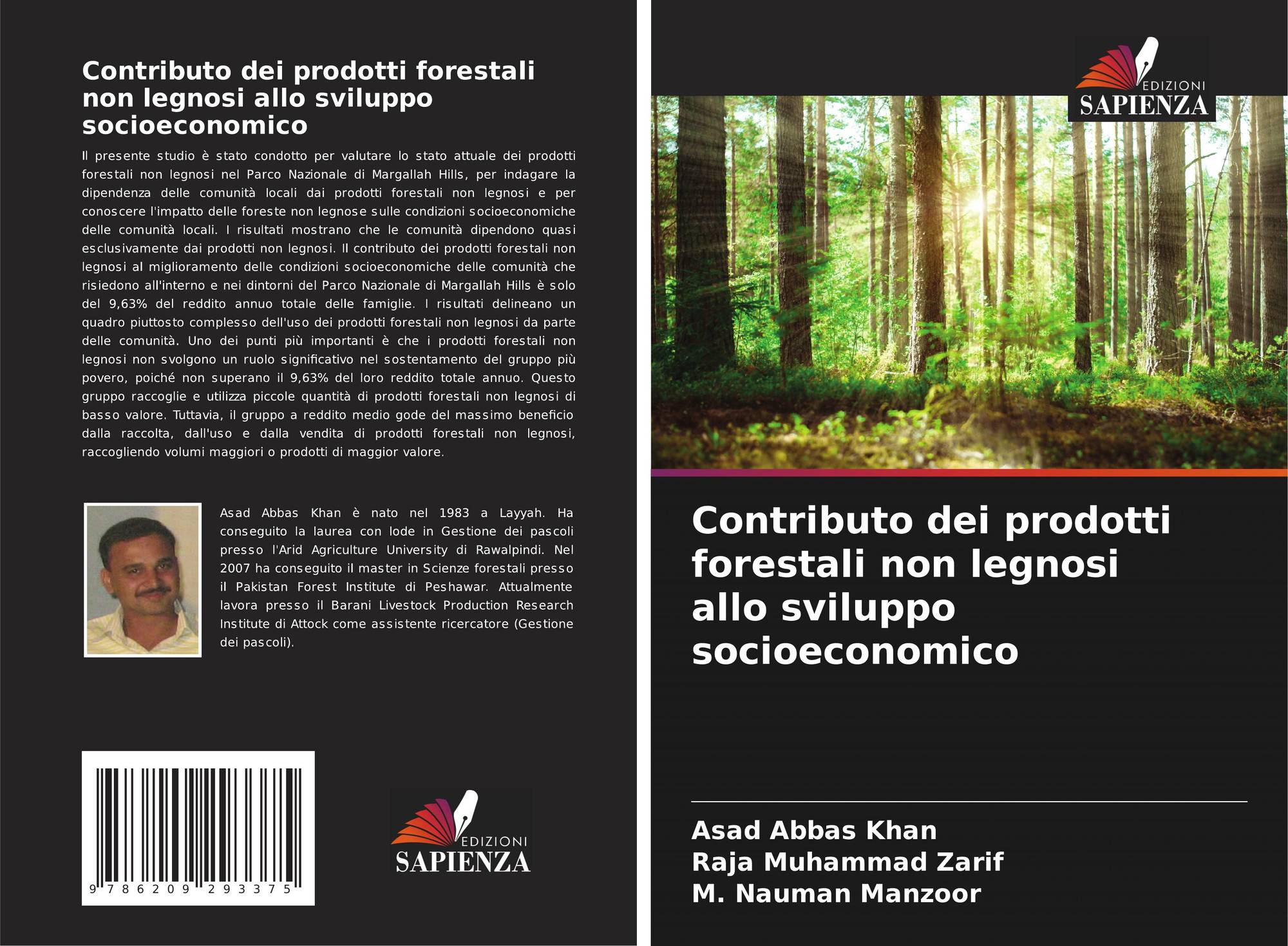 Contributo dei prodotti forestali non legnosi allo sviluppo socioeconomico

Il presente studio è stato condotto per valutare lo stato attuale dei prodotti forestali non legnosi nel Parco Nazionale di Margallah Hills, per indagare la dipendenza delle comunità locali dai prodotti forestali non legnosi e per conoscere l'impatto delle foreste non legnose sulle condizioni socioeconomiche delle comunità locali. I risultati mostrano che le comunità dipendono quasi esclusivamente dai prodotti non legnosi. Il contributo dei prodotti forestali non legnosi al miglioramento delle condizioni socioeconomiche delle comunità che risiedono all'interno e nei dintorni del Parco Nazionale di Margallah Hills è solo del 9,63% del reddito annuo totale delle famiglie. I risultati delineano un quadro piuttosto complesso dell'uso dei prodotti forestali non legnosi da parte delle comunità. Uno dei punti più importanti è che i prodotti forestali non legnosi non svolgono un ruolo significativo nel sostentamento del gruppo più povero, poiché non superano il 9,63% del loro reddito totale annuo. Questo gruppo raccoglie e utilizza piccole quantità di prodotti forestali non legnosi di basso valore. Tuttavia, il gruppo a reddito medio gode del massimo beneficio dalla raccolta, dall'uso e dalla vendita di prodotti forestali non legnosi, raccogliendo volumi maggiori o prodotti di maggior valore.

Asad Abbas Khan è nato nel 1983 a Layyah. Ha conseguito la laurea con lode in Gestione dei pascoli presso l'Arid Agriculture University di Rawalpindi. Nel 2007 ha conseguito il master in Scienze forestali presso il Pakistan Forest Institute di Peshawar. Attualmente lavora presso il Barani Livestock Production Research Institute di Attock come assistente ricercatore (Gestione dei pascoli).

9 786209 293375

EDIZIONI
SAPIENZA

EDIZIONI
SAPIENZA

Contributo dei prodotti forestali non legnosi allo sviluppo socioeconomico

Asad Abbas Khan
Raja Muhammad Zarif
M. Nauman Manzoor